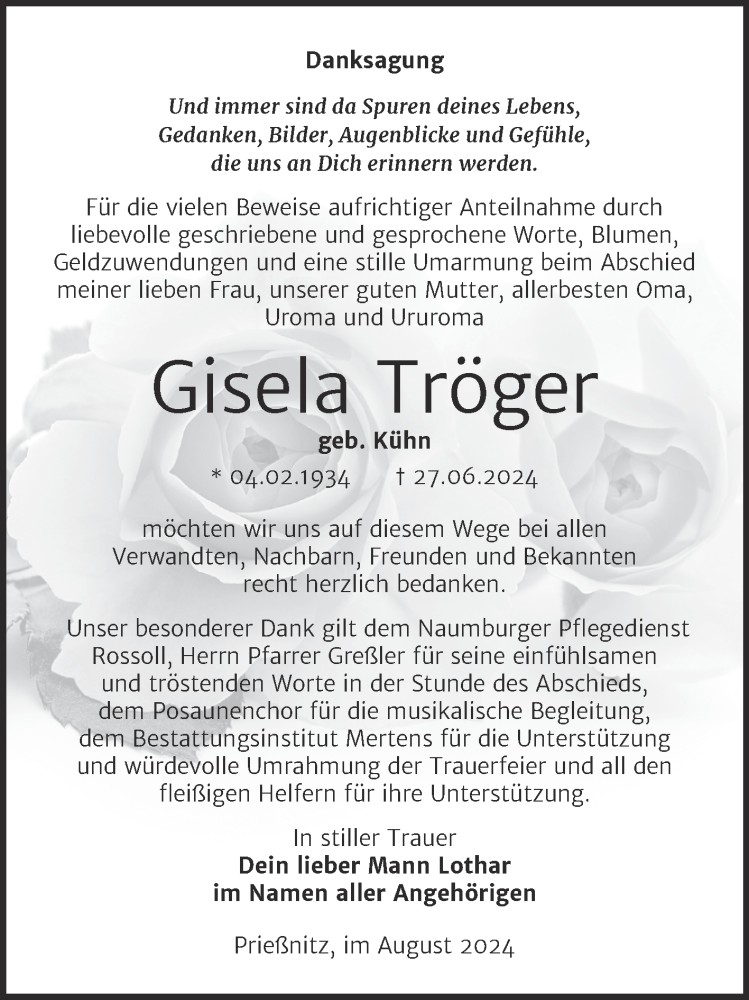 Danksagung

Und immer sind da Spuren deines Lebens, Gedanken, Bilder, Augenblicke und Gefühle, die uns an Dich erinnern werden.

Für die vielen Beweise aufrichtiger Anteilnahme durch liebevolle geschriebene und gesprochene Worte, Blumen, Geldzuwendungen und eine stille Umarmung beim Abschied meiner lieben Frau, unserer guten Mutter, allerbesten Oma, Uroma und Ururoma

Gisela Tröger

geb. Kühn

* 04.02.1934 † 27.06.2024

möchten wir uns auf diesem Wege bei allen Verwandten, Nachbarn, Freunden und Bekannten recht herzlich bedanken.

Unser besonderer Dank gilt dem Naumburger Pflegedienst Rossoll, Herrn Pfarrer Greßler für seine einfühlsamen und tröstenden Worte in der Stunde des Abschieds, dem Posaunenchor für die musikalische Begleitung, dem Bestattungsinstitut Mertens für die Unterstützung und würdevolle Umrahmung der Trauerfeier und all den fleißigen Helfern für ihre Unterstützung.

In stiller Trauer
Dein lieber Mann Lothar
im Namen aller Angehörigen

Prießnitz, im August 2024